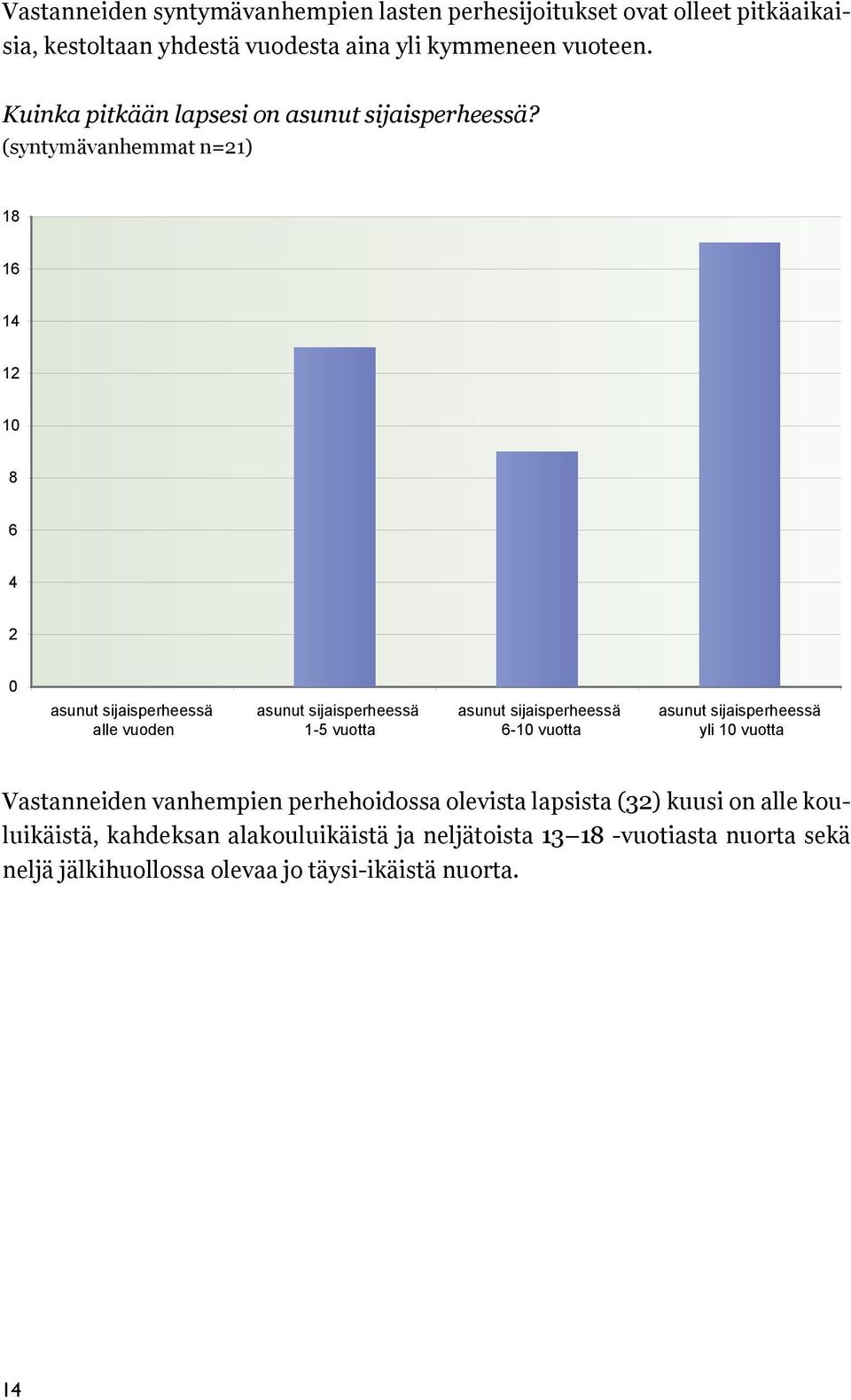 Vastanneiden syntymävanhempien lasten perhesijoitukset ovat olleet pitkäaikaisia, kestoltaan yhdestä vuodesta aina yli kymmeneen vuoteen.

Kuinka pitkään lapsesi on asunut sijaisperheessä? (syntymävanhemmat n=21)

18
16
14
12
10
8
6
4
2
0

asunut sijaisperheessä alle vuoden
asunut sijaisperheessä 1-5 vuotta
asunut sijaisperheessä 6-10 vuotta
asunut sijaisperheessä yli 10 vuotta

Vastanneiden vanhempien perhehoidossa olevista lapsista (32) kuusi on alle kouluikäistä, kahdeksan alakouluikäistä ja neljätoista 13–18 -vuotiasta nuorta sekä neljä jälkihuollossa olevaa jo täysi-ikäistä nuorta.

14